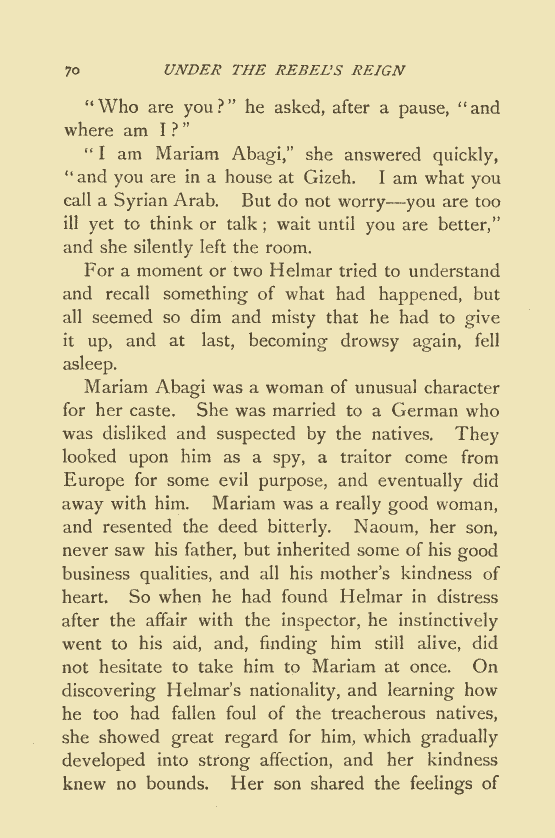 70 UNDER THE REBEL'S REIGN

"Who are you?" he asked, after a pause, "and where am I?"

"I am Mariam Abagi," she answered quickly, "and you are in a house at Gizeh. I am what you call a Syrian Arab. But do not worry—you are too ill yet to think or talk; wait until you are better," and she silently left the room.

For a moment or two Helmar tried to understand and recall something of what had happened, but all seemed so dim and misty that he had to give it up, and at last, becoming drowsy again, fell asleep.

Mariam Abagi was a woman of unusual character for her caste. She was married to a German who was disliked and suspected by the natives. They looked upon him as a spy, a traitor come from Europe for some evil purpose, and eventually did away with him. Mariam was a really good woman, and resented the deed bitterly. Naoum, her son, never saw his father, but inherited some of his good business qualities, and all his mother's kindness of heart. So when he had found Helmar in distress after the affair with the inspector, he instinctively went to his aid, and, finding him still alive, did not hesitate to take him to Mariam at once. On discovering Helmar's nationality, and learning how he too had fallen foul of the treacherous natives, she showed great regard for him, which gradually developed into strong affection, and her kindness knew no bounds. Her son shared the feelings of